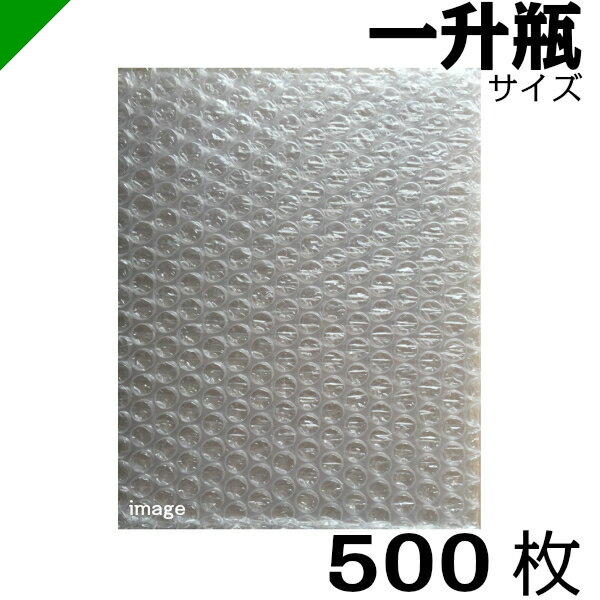 一升瓶
サイズ

image

500 枚